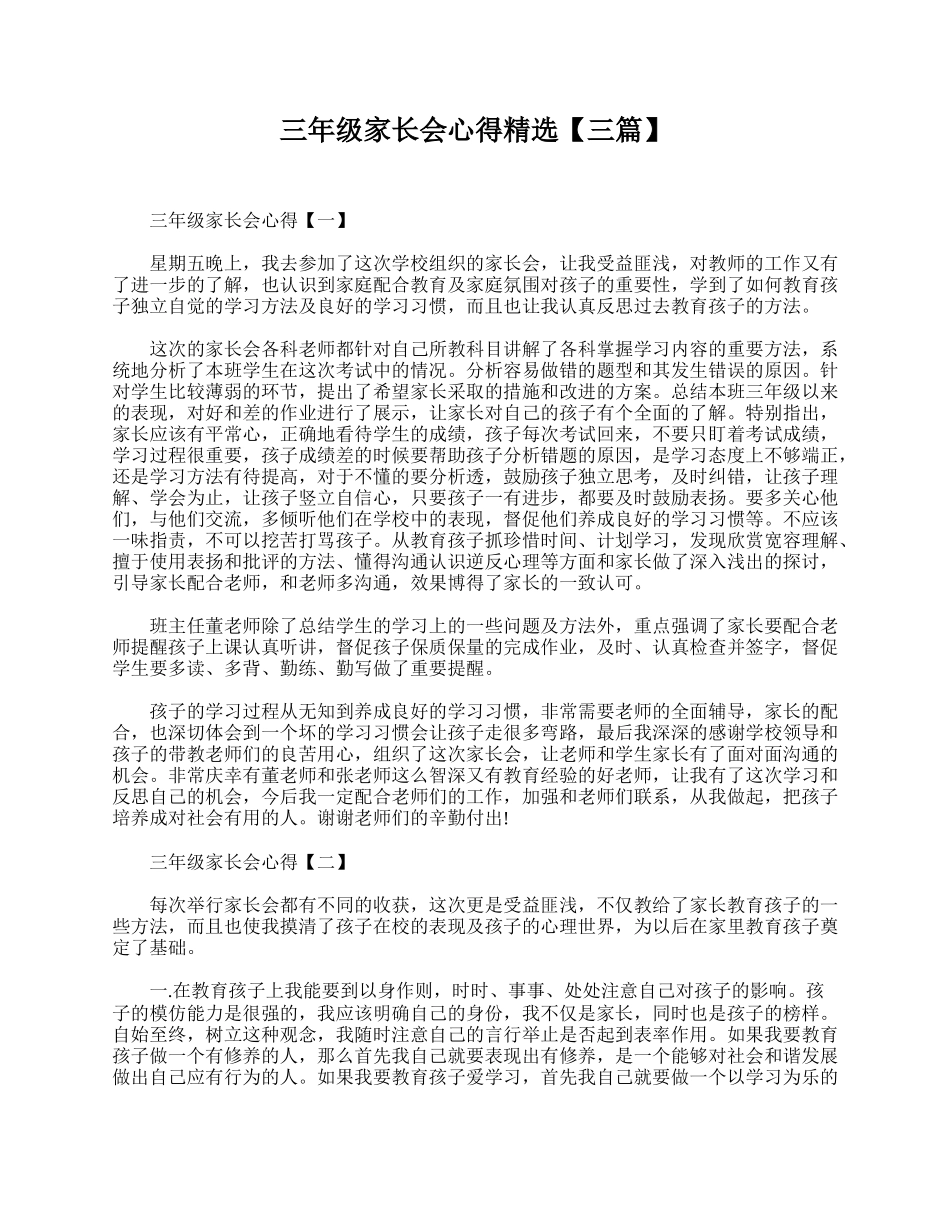 三年级家长会心得精选【三篇】

三年级家长会心得【一】

星期五晚上，我去参加了这次学校组织的家长会，让我受益匪浅，对教师的工作又有了进一步的了解，也认识到家庭配合教育及家庭氛围对孩子的重要性，学到了如何教育孩子独立自觉的学习方法及良好的学习习惯，而且也让我认真反思过去教育孩子的方法。

这次的家长会各科老师都针对自己所教科目讲解了各科掌握学习内容的重要方法，系统地分析了本班学生在这次考试中的情况。分析容易做错的题型和其发生错误的原因。针对学生比较薄弱的环节，提出了希望家长采取的措施和改进的方案。总结本班三年级以来的表现，对好和差的作业进行了展示，让家长对自己的孩子有个全面的了解。特别指出，家长应该有平常心，正确地看待学生的成绩，孩子每次考试回来，不要只盯着考试成绩，学习过程很重要，孩子成绩差的时候要帮助孩子分析错题的原因，是学习态度上不够端正，还是学习方法有待提高，对于不懂的要分析透，鼓励孩子独立思考，及时纠错，让孩子理解、学会为止，让孩子竖立自信心，只要孩子一有进步，都要及时鼓励表扬。要多关心他们，与他们交流，多倾听他们在学校中的表现，督促他们养成良好的学习习惯等。不应该一味指责，不可以挖苦打骂孩子。从教育孩子抓珍惜时间、计划学习，发现欣赏宽容理解、擅于使用表扬和批评的方法、懂得沟通认识逆反心理等方面和家长做了深入浅出的探讨，引导家长配合老师，和老师多沟通，效果博得了家长的一致认可。

班主任董老师除了总结学生的学习上的一些问题及方法外，重点强调了家长要配合老师提醒孩子上课认真听讲，督促孩子保质保量的完成作业，及时、认真检查并签字，督促学生要多读、多背、勤练、勤写做了重要提醒。

孩子的学习过程从无知到养成良好的学习习惯，非常需要老师的全面辅导，家长的配合，也深切体会到一个坏的学习习惯会让孩子走很多弯路，最后我深深的感谢学校领导和孩子的带教老师们的良苦用心，组织了这次家长会，让老师和学生家长有了面对面沟通的机会。非常庆幸有董老师和张老师这么智深又有教育经验的好老师，让我有了这次学习和反思自己的机会，今后我一定配合老师们的工作，加强和老师们联系，从我做起，把孩子培养成对社会有用的人。谢谢老师们的辛勤付出!

三年级家长会心得【二】

每次举行家长会都有不同的收获，这次更是受益匪浅，不仅教给了家长教育孩子的一些方法，而且也使我摸清了孩子在校的表现及孩子的心理世界，为以后在家里教育孩子奠定了基础。

一.在教育孩子上我能要到以身作则，时时、事事、处处注意自己对孩子的影响。孩子的模仿能力是很强的，我应该明确自己的身份，我不仅是家长，同时也是孩子的榜样。自始至终，树立这种观念，我随时注意自己的言行举止是否起到表率作用。如果我要教育孩子做一个有修养的人，那么首先我自己就要表现出有修养，是一个能够对社会和谐发展做出自己应有行为的人。如果我要教育孩子爱学习，首先我自己就要做一个以学习为乐的